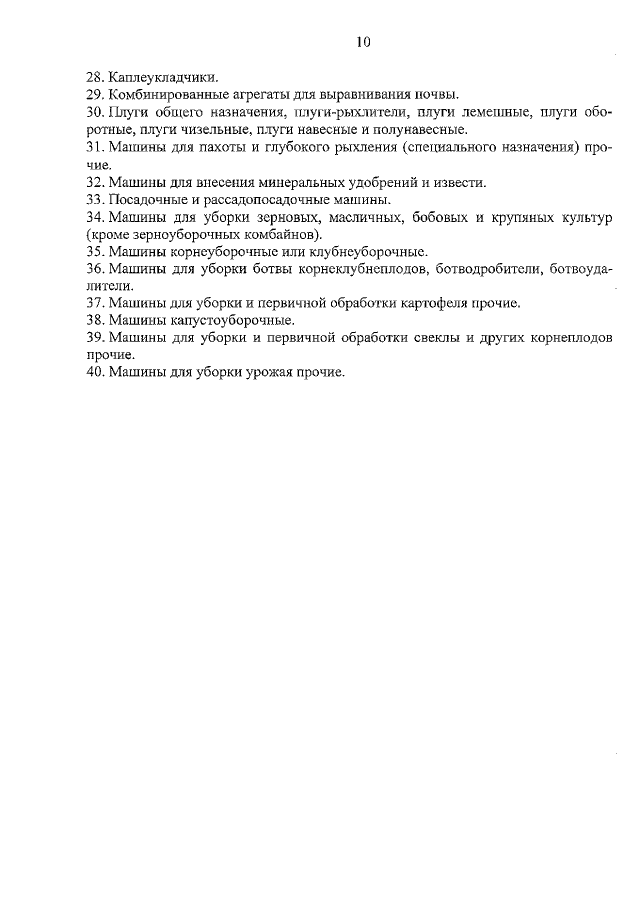 10

28. Каплеукладчики.
29. Комбинированные агрегаты для выравнивания почвы.
30. Плуги общего назначения, плуги-рыхлители, плуги лемешные, плуги оборотные, плуги чизельные, плуги навесные и полунавесные.
31. Машины для пахоты и глубокого рыхления (специального назначения) прочие.
32. Машины для внесения минеральных удобрений и извести.
33. Посадочные и рассадопосадочные машины.
34. Машины для уборки зерновых, масличных, бобовых и крупяных культур (кроме зерноуборочных комбайнов).
35. Машины корнеуборочные или клубнеуборочные.
36. Машины для уборки ботвы корнеклубнеплодов, ботводробители, ботвоудалители.
37. Машины для уборки и первичной обработки картофеля прочие.
38. Машины капустоуборочные.
39. Машины для уборки и первичной обработки свеклы и других корнеплодов прочие.
40. Машины для уборки урожая прочие.